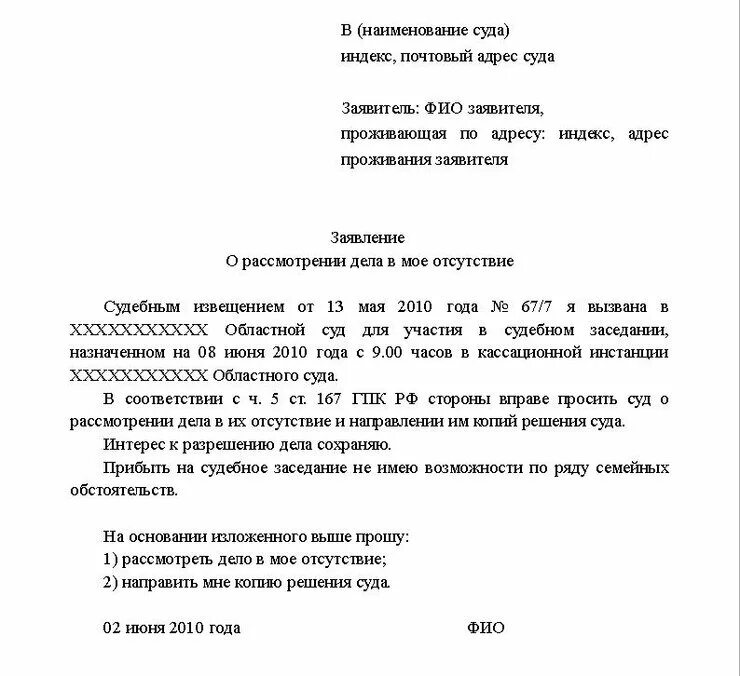 В (наименование суда)
индекс, почтовый адрес суда

Заявитель: ФИО заявителя,
проживающая по адресу: индекс, адрес проживания заявителя

Заявление
О рассмотрении дела в мое отсутствие

Судебным извещением от 13 мая 2010 года № 67/7 я вызвана в XXXXXXXXXXX Областной суд для участия в судебном заседании, назначенном на 08 июня 2010 года с 9.00 часов в кассационной инстанции XXXXXXXXXXX Областного суда.

В соответствии с ч. 5 ст. 167 ГПК РФ стороны вправе просить суд о рассмотрении дела в их отсутствие и направлении им копий решения суда.

Интерес к разрешению дела сохраняю.

Прибыть на судебное заседание не имею возможности по ряду семейных обстоятельств.

На основании изложенного выше прошу:
1) рассмотреть дело в мое отсутствие;
2) направить мне копию решения суда.

02 июня 2010 года ФИО